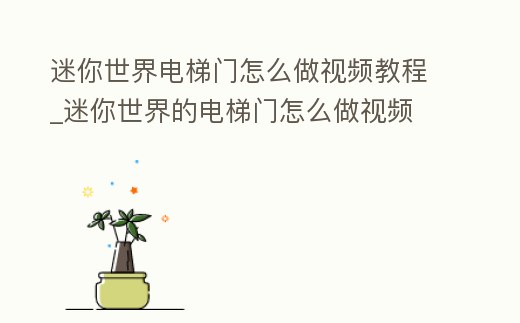 迷你世界电梯门怎么做视频教程_迷你世界的电梯门怎么做视频